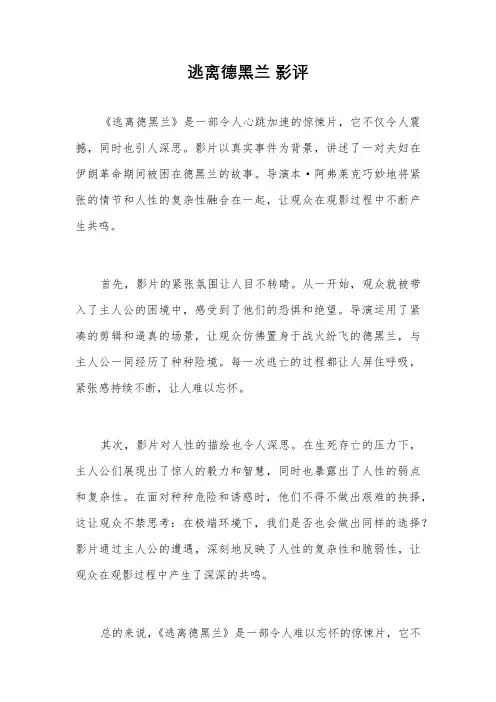 逃离德黑兰 影评

《逃离德黑兰》是一部令人心跳加速的惊悚片，它不仅令人震撼，同时也引人深思。影片以真实事件为背景，讲述了一对夫妇在伊朗革命期间被困在德黑兰的故事。导演本·阿弗莱克巧妙地将紧张的情节和人性的复杂性融合在一起，让观众在观影过程中不断产生共鸣。

首先，影片的紧张氛围让人目不转睛。从一开始，观众就被带入了主人公的困境中，感受到了他们的恐惧和绝望。导演运用了紧凑的剪辑和逼真的场景，让观众仿佛置身于战火纷飞的德黑兰，与主人公一同经历了种种险境。每一次逃亡的过程都让人屏住呼吸，紧张感持续不断，让人难以忘怀。

其次，影片对人性的描绘也令人深思。在生死存亡的压力下，主人公们展现出了惊人的毅力和智慧，同时也暴露出了人性的弱点和复杂性。在面对种种危险和诱惑时，他们不得不做出艰难的抉择，这让观众不禁思考：在极端环境下，我们是否也会做出同样的选择？影片通过主人公的遭遇，深刻地反映了人性的复杂性和脆弱性，让观众在观影过程中产生了深深的共鸣。

总的来说，《逃离德黑兰》是一部令人难以忘怀的惊悚片，它不